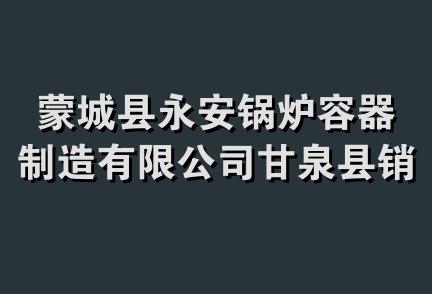 蒙城县永安锅炉容器制造有限公司甘泉县销